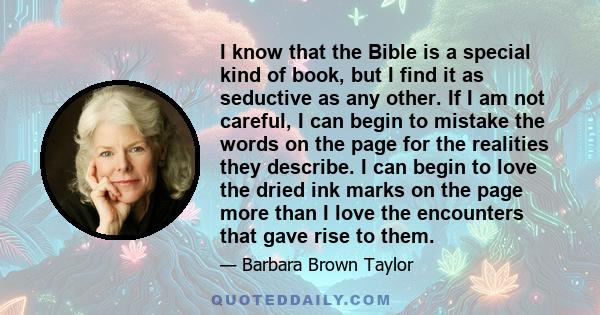 I know that the Bible is a special kind of book, but I find it as seductive as any other. If I am not careful, I can begin to mistake the words on the page for the realities they describe. I can begin to love the dried ink marks on the page more than I love the encounters that gave rise to them.

— Barbara Brown Taylor

QUOTEDDAILY.COM